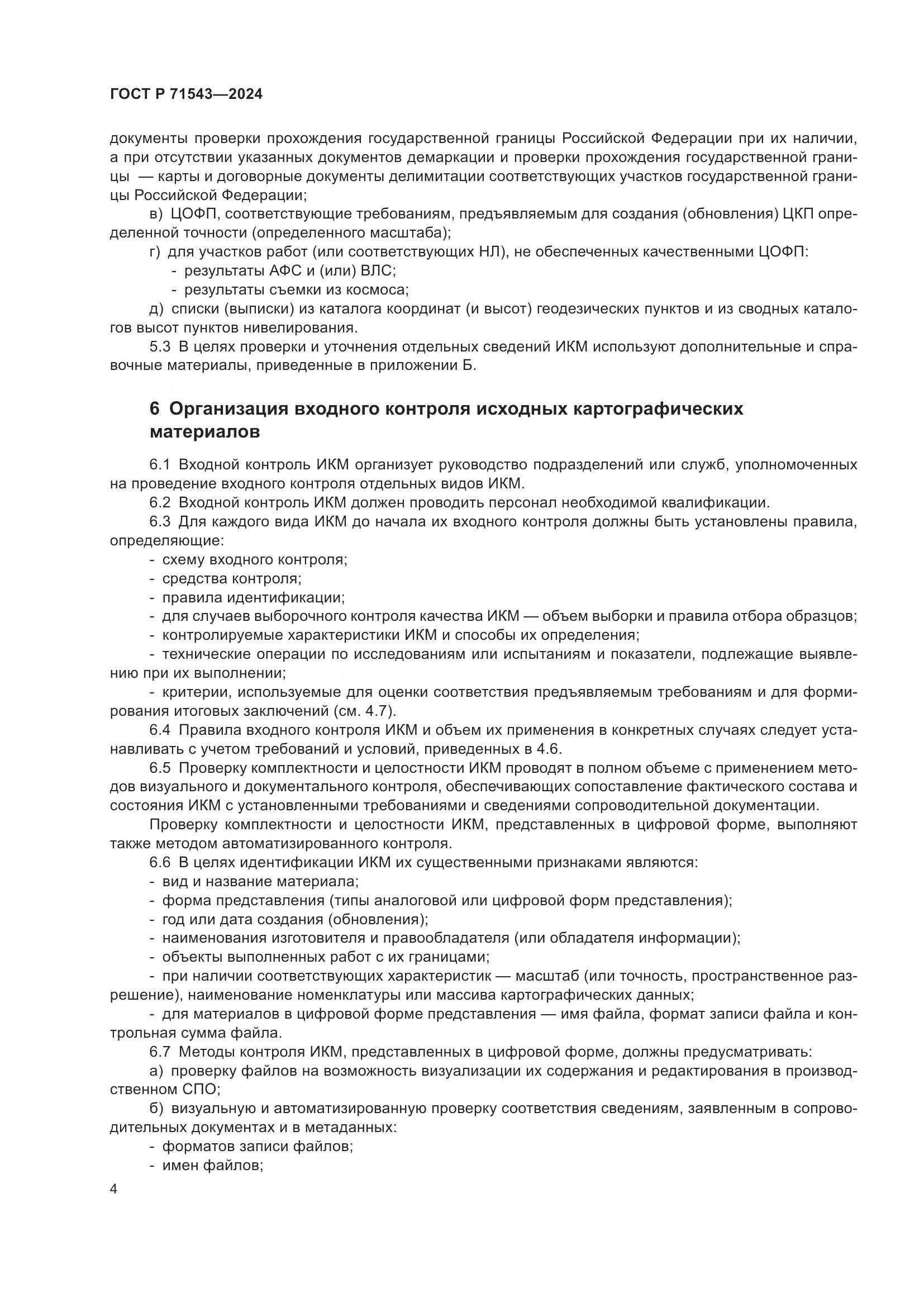 ГОСТ Р 71543—2024

документы проверки прохождения государственной границы Российской Федерации при их наличии, а при отсутствии указанных документов демаркации и проверки прохождения государственной границы — карты и договорные документы делимитации соответствующих участков государственной границы Российской Федерации;

в) ЦОФП, соответствующие требованиям, предъявляемым для создания (обновления) ЦКП определенной точности (определенного масштаба);

г) для участков работ (или соответствующих НЛ), не обеспеченных качественными ЦОФП:

- результаты АФС и (или) ВЛС;
- результаты съемки из космоса;

д) списки (выписки) из каталога координат (и высот) геодезических пунктов и из сводных каталогов высот пунктов нивелирования.

5.3 В целях проверки и уточнения отдельных сведений ИКМ используют дополнительные и справочные материалы, приведенные в приложении Б.

6 Организация входного контроля исходных картографических материалов

6.1 Входной контроль ИКМ организует руководство подразделений или служб, уполномоченных на проведение входного контроля отдельных видов ИКМ.

6.2 Входной контроль ИКМ должен проводить персонал необходимой квалификации.

6.3 Для каждого вида ИКМ до начала их входного контроля должны быть установлены правила, определяющие:

- схему входного контроля;
- средства контроля;
- правила идентификации;
- для случаев выборочного контроля качества ИКМ — объем выборки и правила отбора образцов;
- контролируемые характеристики ИКМ и способы их определения;
- технические операции по исследованиям или испытаниям и показатели, подлежащие выявлению при их выполнении;
- критерии, используемые для оценки соответствия предъявляемым требованиям и для формирования итоговых заключений (см. 4.7).

6.4 Правила входного контроля ИКМ и объем их применения в конкретных случаях следует устанавливать с учетом требований и условий, приведенных в 4.6.

6.5 Проверку комплектности и целостности ИКМ проводят в полном объеме с применением методов визуального и документального контроля, обеспечивающих сопоставление фактического состава и состояния ИКМ с установленными требованиями и сведениями сопроводительной документации.

Проверку комплектности и целостности ИКМ, представленных в цифровой форме, выполняют также методом автоматизированного контроля.

6.6 В целях идентификации ИКМ их существенными признаками являются:

- вид и название материала;
- форма представления (типы аналоговой или цифровой форм представления);
- год или дата создания (обновления);
- наименования изготовителя и правообладателя (или обладателя информации);
- объекты выполненных работ с их границами;
- при наличии соответствующих характеристик — масштаб (или точность, пространственное разрешение), наименование номенклатуры или массива картографических данных;
- для материалов в цифровой форме представления — имя файла, формат записи файла и контрольная сумма файла.

6.7 Методы контроля ИКМ, представленных в цифровой форме, должны предусматривать:

а) проверку файлов на возможность визуализации их содержания и редактирования в производственном СПО;

б) визуальную и автоматизированную проверку соответствия сведениям, заявленным в сопроводительных документах и в метаданных:

- форматов записи файлов;
- имен файлов;

4